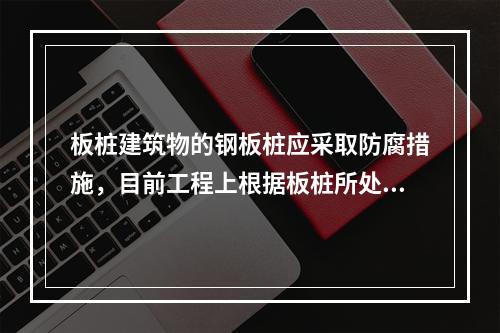 板桩建筑物的钢板桩应采取防腐措施，目前工程上根据板桩所处...